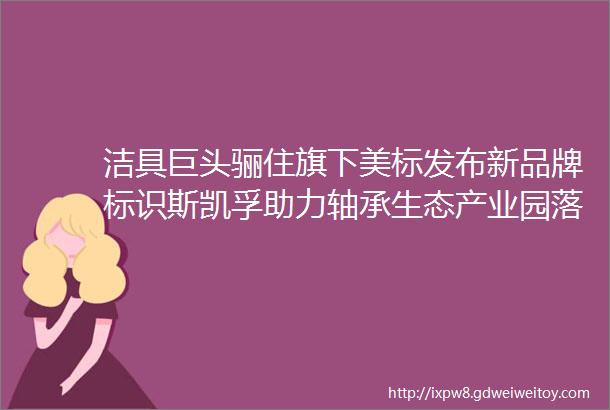 洁具巨头骊住旗下美标发布新品牌标识斯凯孚助力轴承生态产业园落

http://ixpw8.gdweiweitoy.com